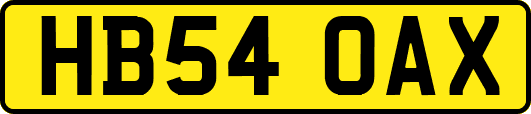 HB54 OAX